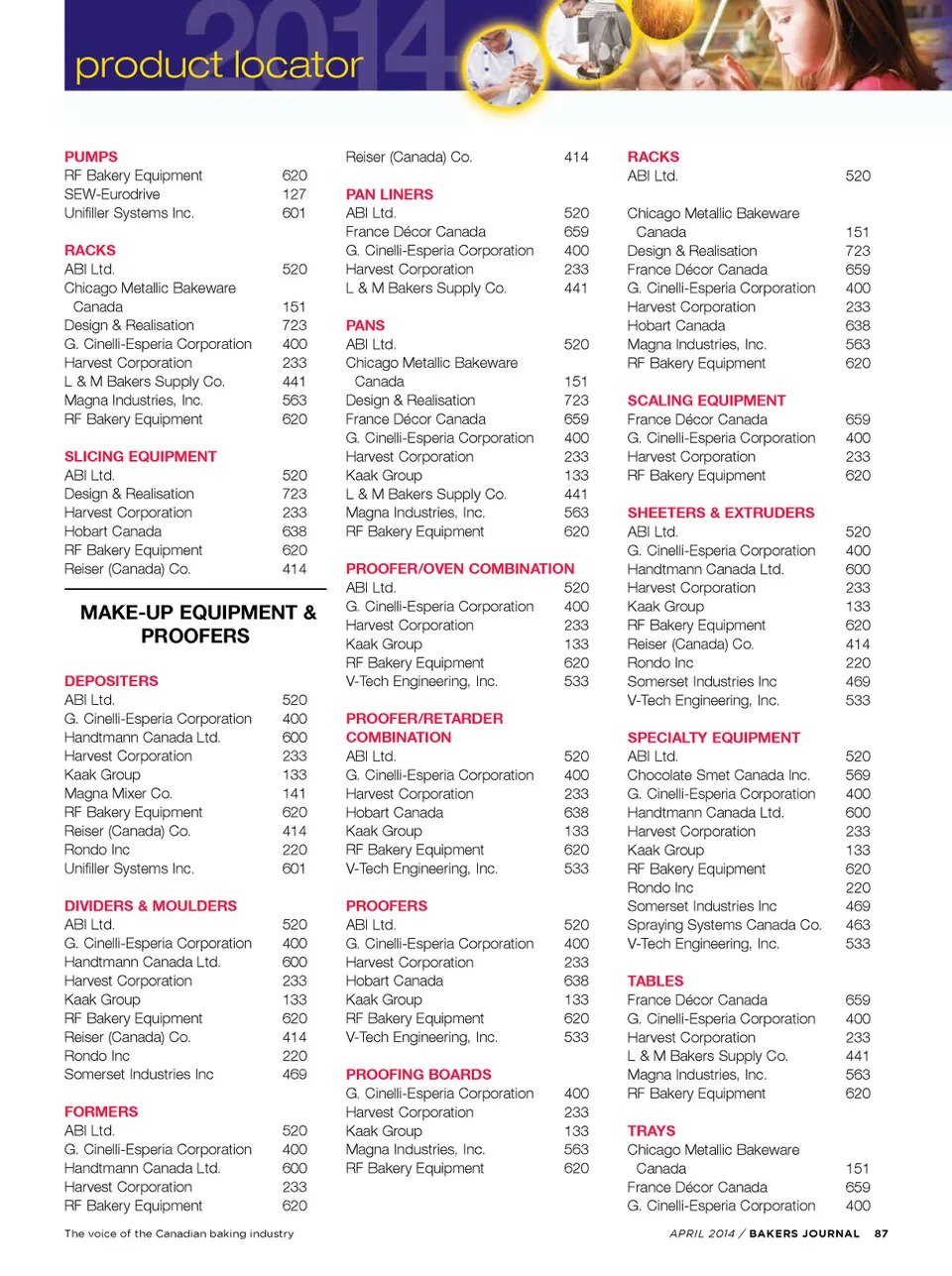 2014

product locator

PUMPS
RF Bakery Equipment 620
SEW-Eurodrive 127
Unifiller Systems Inc. 601

RACKS
ABI Ltd. 520
Chicago Metallic Bakeware Canada 151
Design & Realisation 723
G. Cinelli-Esperia Corporation 400
Harvest Corporation 233
L & M Bakers Supply Co. 441
Magna Industries, Inc. 563
RF Bakery Equipment 620

SLICING EQUIPMENT
ABI Ltd. 520
Design & Realisation 723
Harvest Corporation 233
Hobart Canada 638
RF Bakery Equipment 620
Reiser (Canada) Co. 414

MAKE-UP EQUIPMENT & PROOFERS

DEPOSITERS
ABI Ltd. 520
G. Cinelli-Esperia Corporation 400
Handtmann Canada Ltd. 600
Harvest Corporation 233
Kaak Group 133
Magna Mixer Co. 141
RF Bakery Equipment 620
Reiser (Canada) Co. 414
Rondo Inc 220
Unifiller Systems Inc. 601

DIVIDERS & MOULDERS
ABI Ltd. 520
G. Cinelli-Esperia Corporation 400
Handtmann Canada Ltd. 600
Harvest Corporation 233
Kaak Group 133
RF Bakery Equipment 620
Reiser (Canada) Co. 414
Rondo Inc 220
Somerset Industries Inc 469

FORMERS
ABI Ltd. 520
G. Cinelli-Esperia Corporation 400
Handtmann Canada Ltd. 600
Harvest Corporation 233
RF Bakery Equipment 620

Reiser (Canada) Co. 414

PAN LINERS
ABI Ltd. 520
France Décor Canada 659
G. Cinelli-Esperia Corporation 400
Harvest Corporation 233
L & M Bakers Supply Co. 441

PANS
ABI Ltd. 520
Chicago Metallic Bakeware Canada 151
Design & Realisation 723
France Décor Canada 659
G. Cinelli-Esperia Corporation 400
Harvest Corporation 233
Kaak Group 133
L & M Bakers Supply Co. 441
Magna Industries, Inc. 563
RF Bakery Equipment 620

PROOFER/OVEN COMBINATION
ABI Ltd. 520
G. Cinelli-Esperia Corporation 400
Harvest Corporation 233
Kaak Group 133
RF Bakery Equipment 620
V-Tech Engineering, Inc. 533

PROOFER/RETARDER COMBINATION
ABI Ltd. 520
G. Cinelli-Esperia Corporation 400
Harvest Corporation 233
Hobart Canada 638
Kaak Group 133
RF Bakery Equipment 620
V-Tech Engineering, Inc. 533

PROOFERS
ABI Ltd. 520
G. Cinelli-Esperia Corporation 400
Harvest Corporation 233
Hobart Canada 638
Kaak Group 133
RF Bakery Equipment 620
V-Tech Engineering, Inc. 533

PROOFING BOARDS
G. Cinelli-Esperia Corporation 400
Harvest Corporation 233
Kaak Group 133
Magna Industries, Inc. 563
RF Bakery Equipment 620

RACKS
ABI Ltd. 520

Chicago Metallic Bakeware Canada 151
Design & Realisation 723
France Décor Canada 659
G. Cinelli-Esperia Corporation 400
Harvest Corporation 233
Hobart Canada 638
Magna Industries, Inc. 563
RF Bakery Equipment 620

SCALING EQUIPMENT
France Décor Canada 659
G. Cinelli-Esperia Corporation 400
Harvest Corporation 233
RF Bakery Equipment 620

SHEETERS & EXTRUDERS
ABI Ltd. 520
G. Cinelli-Esperia Corporation 400
Handtmann Canada Ltd. 600
Harvest Corporation 233
Kaak Group 133
RF Bakery Equipment 620
Reiser (Canada) Co. 414
Rondo Inc 220
Somerset Industries Inc 469
V-Tech Engineering, Inc. 533

SPECIALTY EQUIPMENT
ABI Ltd. 520
Chocolate Smet Canada Inc. 569
G. Cinelli-Esperia Corporation 400
Handtmann Canada Ltd. 600
Harvest Corporation 233
Kaak Group 133
RF Bakery Equipment 620
Rondo Inc 220
Somerset Industries Inc 469
Spraying Systems Canada Co. 463
V-Tech Engineering, Inc. 533

TABLES
France Décor Canada 659
G. Cinelli-Esperia Corporation 400
Harvest Corporation 233
L & M Bakers Supply Co. 441
Magna Industries, Inc. 563
RF Bakery Equipment 620

TRAYS
Chicago Metallic Bakeware Canada 151
France Décor Canada 659
G. Cinelli-Esperia Corporation 400

The voice of the Canadian baking industry

APRIL 2014 / BAKERS JOURNAL 87